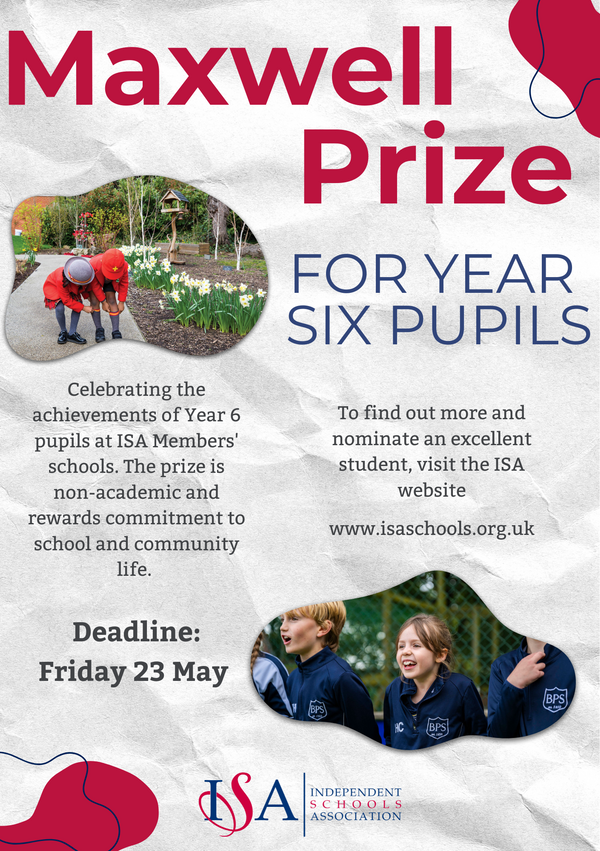 Maxwell Prize

FOR YEAR SIX PUPILS

Celebrating the achievements of Year 6 pupils at ISA Members' schools. The prize is non-academic and rewards commitment to school and community life.

Deadline: Friday 23 May

To find out more and nominate an excellent student, visit the ISA website

www.isaschools.org.uk

BPS

BPS

BPS

ISA INDEPENDENT SCHOOLS ASSOCIATION